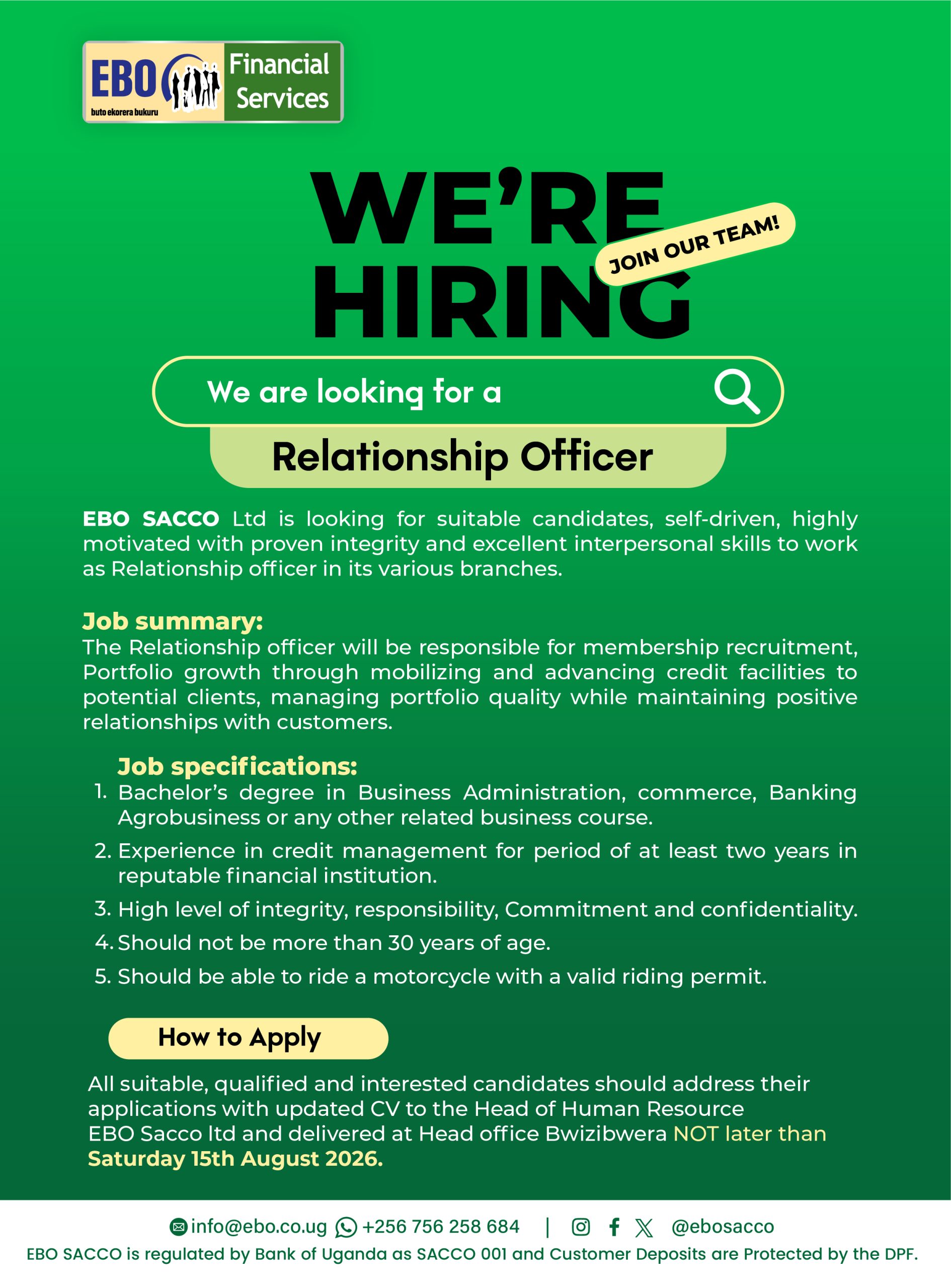 EBO buto ekorera bukuru Financial Services

WE'RE HIRING

JOIN OUR TEAM!

We are looking for a

Relationship Officer

EBO SACCO Ltd is looking for suitable candidates, self-driven, highly motivated with proven integrity and excellent interpersonal skills to work as Relationship officer in its various branches.

Job summary:
The Relationship officer will be responsible for membership recruitment, Portfolio growth through mobilizing and advancing credit facilities to potential clients, managing portfolio quality while maintaining positive relationships with customers.

Job specifications:
1. Bachelor's degree in Business Administration, commerce, Banking Agrobusiness or any other related business course.
2. Experience in credit management for period of at least two years in reputable financial institution.
3. High level of integrity, responsibility, Commitment and confidentiality.
4. Should not be more than 30 years of age.
5. Should be able to ride a motorcycle with a valid riding permit.

How to Apply

All suitable, qualified and interested candidates should address their applications with updated CV to the Head of Human Resource EBO Sacco ltd and delivered at Head office Bwizibwera NOT later than Saturday 15th August 2026.

info@ebo.co.ug +256 756 258 684 | @ebosacco
EBO SACCO is regulated by Bank of Uganda as SACCO 001 and Customer Deposits are Protected by the DPF.